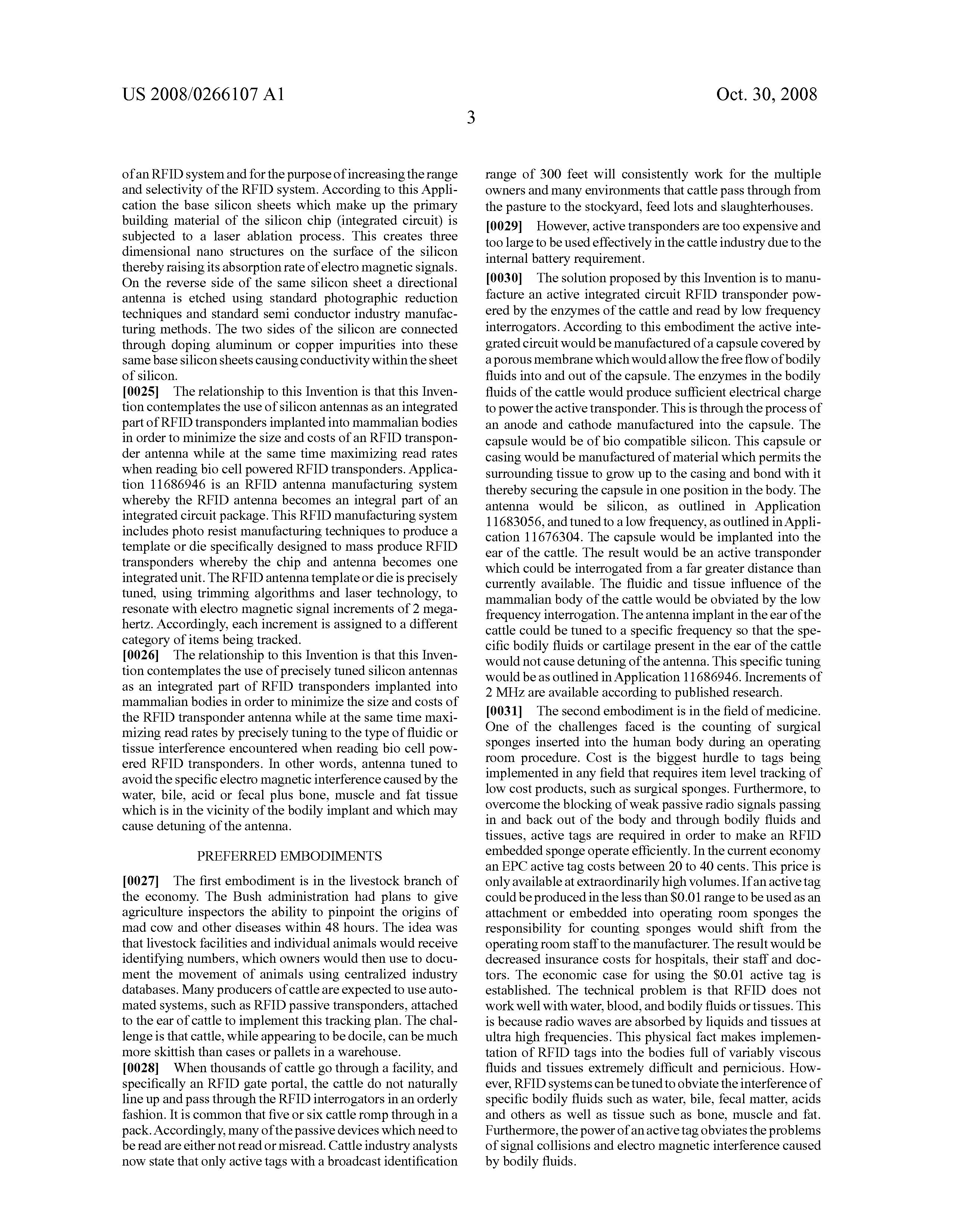 US 2008/0266107 A1

Oct. 30, 2008

3

of an RFID system and for the purpose of increasing the range and selectivity of the RFID system. According to this Application the base silicon sheets which make up the primary building material of the silicon chip (integrated circuit) is subjected to a laser ablation process. This creates three dimensional nano structures on the surface of the silicon thereby raising its absorption rate of electro magnetic signals. On the reverse side of the same silicon sheet a directional antenna is etched using standard photographic reduction techniques and standard semi conductor industry manufacturing methods. The two sides of the silicon are connected through doping aluminum or copper impurities into these same base silicon sheets causing conductivity within the sheet of silicon.

[0025] The relationship to this Invention is that this Invention contemplates the use of silicon antennas as an integrated part of RFID transponders implanted into mammalian bodies in order to minimize the size and costs of an RFID transponder antenna while at the same time maximizing read rates when reading bio cell powered RFID transponders. Application 11686946 is an RFID antenna manufacturing system whereby the RFID antenna becomes an integral part of an integrated circuit package. This RFID manufacturing system includes photo resist manufacturing techniques to produce a template or die specifically designed to mass produce RFID transponders whereby the chip and antenna becomes one integrated unit. The RFID antenna template or die is precisely tuned, using trimming algorithms and laser technology, to resonate with electro magnetic signal increments of 2 megahertz. Accordingly, each increment is assigned to a different category of items being tracked.

[0026] The relationship to this Invention is that this Invention contemplates the use of precisely tuned silicon antennas as an integrated part of RFID transponders implanted into mammalian bodies in order to minimize the size and costs of the RFID transponder antenna while at the same time maximizing read rates by precisely tuning to the type of fluidic or tissue interference encountered when reading bio cell powered RFID transponders. In other words, antenna tuned to avoid the specific electro magnetic interference caused by the water, bile, acid or fecal plus bone, muscle and fat tissue which is in the vicinity of the bodily implant and which may cause detuning of the antenna.

PREFERRED EMBODIMENTS

[0027] The first embodiment is in the livestock branch of the economy. The Bush administration had plans to give agriculture inspectors the ability to pinpoint the origins of mad cow and other diseases within 48 hours. The idea was that livestock facilities and individual animals would receive identifying numbers, which owners would then use to document the movement of animals using centralized industry databases. Many producers of cattle are expected to use automated systems, such as RFID passive transponders, attached to the ear of cattle to implement this tracking plan. The challenge is that cattle, while appearing to be docile, can be much more skittish than cases or pallets in a warehouse.

[0028] When thousands of cattle go through a facility, and specifically an RFID gate portal, the cattle do not naturally line up and pass through the RFID interrogators in an orderly fashion. It is common that five or six cattle romp through in a pack. Accordingly, many of the passive devices which need to be read are either not read or misread. Cattle industry analysts now state that only active tags with a broadcast identification range of 300 feet will consistently work for the multiple owners and many environments that cattle pass through from the pasture to the stockyard, feed lots and slaughterhouses.

[0029] However, active transponders are too expensive and too large to be used effectively in the cattle industry due to the internal battery requirement.

[0030] The solution proposed by this Invention is to manufacture an active integrated circuit RFID transponder powered by the enzymes of the cattle and read by low frequency interrogators. According to this embodiment the active integrated circuit would be manufactured of a capsule covered by a porous membrane which would allow the free flow of bodily fluids into and out of the capsule. The enzymes in the bodily fluids of the cattle would produce sufficient electrical charge to power the active transponder. This is through the process of an anode and cathode manufactured into the capsule. The capsule would be of bio compatible silicon. This capsule or casing would be manufactured of material which permits the surrounding tissue to grow up to the casing and bond with it thereby securing the capsule in one position in the body. The antenna would be silicon, as outlined in Application 11683056, and tuned to a low frequency, as outlined in Application 11676304. The capsule would be implanted into the ear of the cattle. The result would be an active transponder which could be interrogated from a far greater distance than currently available. The fluidic and tissue influence of the mammalian body of the cattle would be obviated by the low frequency interrogation. The antenna implant in the ear of the cattle could be tuned to a specific frequency so that the specific bodily fluids or cartilage present in the ear of the cattle would not cause detuning of the antenna. This specific tuning would be as outlined in Application 11686946. Increments of 2 MHz are available according to published research.

[0031] The second embodiment is in the field of medicine. One of the challenges faced is the counting of surgical sponges inserted into the human body during an operating room procedure. Cost is the biggest hurdle to tags being implemented in any field that requires item level tracking of low cost products, such as surgical sponges. Furthermore, to overcome the blocking of weak passive radio signals passing in and back out of the body and through bodily fluids and tissues, active tags are required in order to make an RFID embedded sponge operate efficiently. In the current economy an EPC active tag costs between 20 to 40 cents. This price is only available at extraordinarily high volumes. If an active tag could be produced in the less than $0.01 range to be used as an attachment or embedded into operating room sponges the responsibility for counting sponges would shift from the operating room staff to the manufacturer. The result would be decreased insurance costs for hospitals, their staff and doctors. The economic case for using the $0.01 active tag is established. The technical problem is that RFID does not work well with water, blood, and bodily fluids or tissues. This is because radio waves are absorbed by liquids and tissues at ultra high frequencies. This physical fact makes implementation of RFID tags into the bodies full of variably viscous fluids and tissues extremely difficult and pernicious. However, RFID systems can be tuned to obviate the interference of specific bodily fluids such as water, bile, fecal matter, acids and others as well as tissue such as bone, muscle and fat. Furthermore, the power of an active tag obviates the problems of signal collisions and electro magnetic interference caused by bodily fluids.